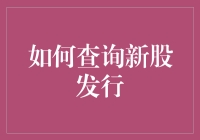 如何查询新股发行